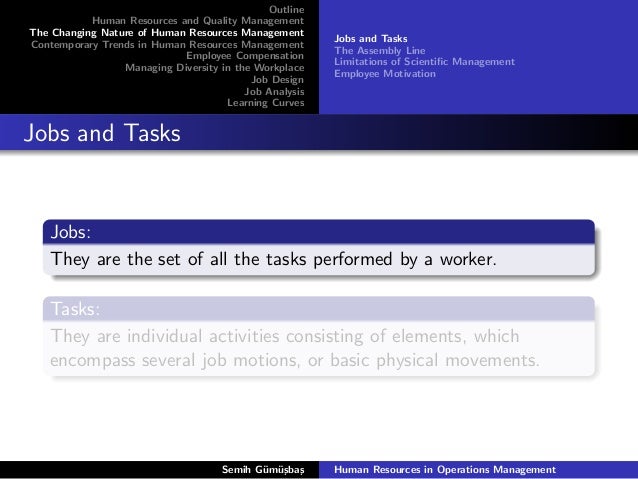 Outline
Human Resources and Quality Management
The Changing Nature of Human Resources Management
Contemporary Trends in Human Resources Management
Employee Compensation
Managing Diversity in the Workplace
Job Design
Job Analysis
Learning Curves

Jobs and Tasks
The Assembly Line
Limitations of Scientific Management
Employee Motivation

Jobs and Tasks

Jobs:
They are the set of all the tasks performed by a worker.

Tasks:
They are individual activities consisting of elements, which encompass several job motions, or basic physical movements.

Semih Gümüşbaş
Human Resources in Operations Management